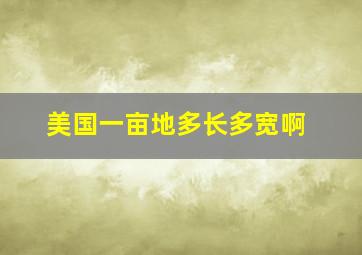 美国一亩地多长多宽啊